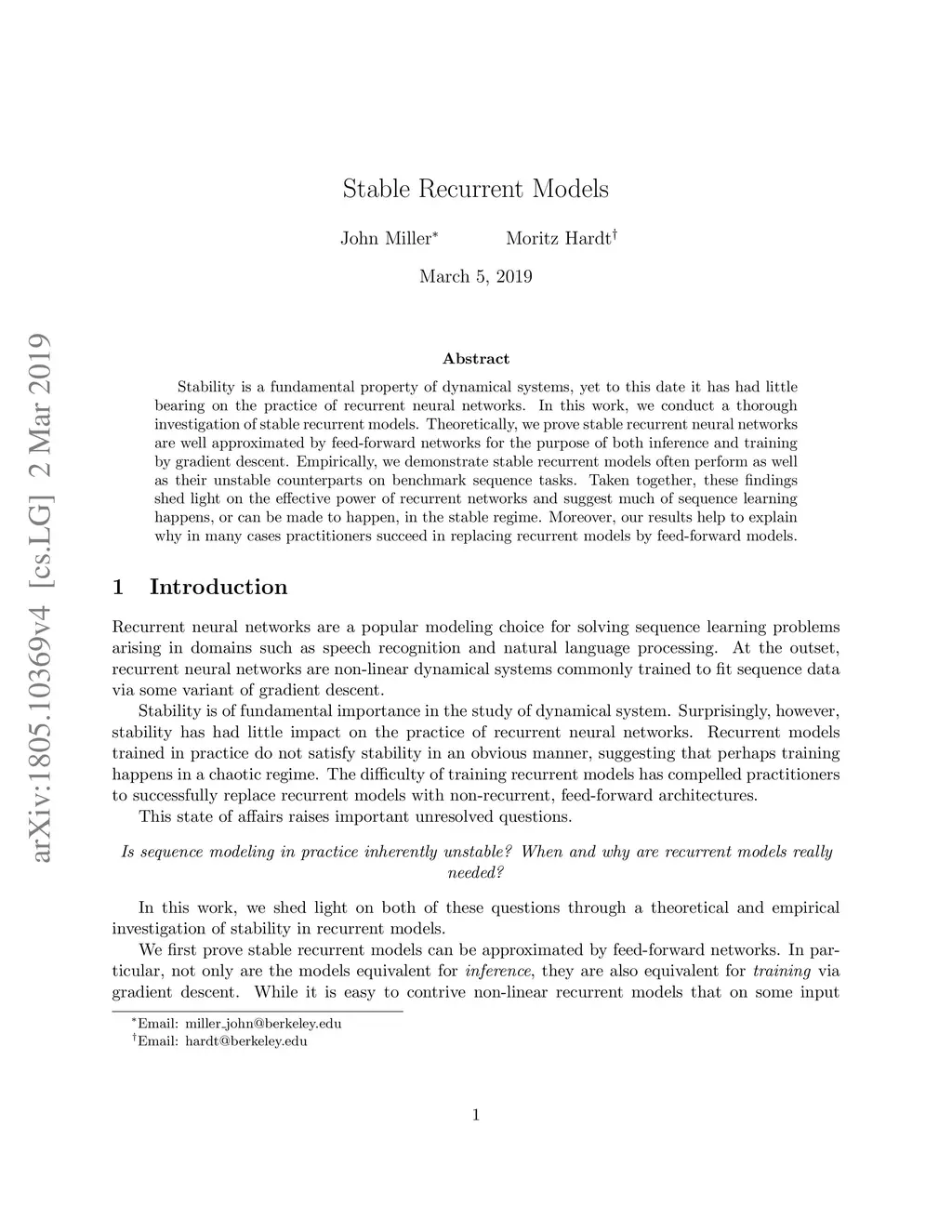 arXiv:1805.10369v4 [cs.LG] 2 Mar 2019

Stable Recurrent Models

John Miller* Moritz Hardt†

March 5, 2019

Abstract

Stability is a fundamental property of dynamical systems, yet to this date it has had little bearing on the practice of recurrent neural networks. In this work, we conduct a thorough investigation of stable recurrent models. Theoretically, we prove stable recurrent neural networks are well approximated by feed-forward networks for the purpose of both inference and training by gradient descent. Empirically, we demonstrate stable recurrent models often perform as well as their unstable counterparts on benchmark sequence tasks. Taken together, these findings shed light on the effective power of recurrent networks and suggest much of sequence learning happens, or can be made to happen, in the stable regime. Moreover, our results help to explain why in many cases practitioners succeed in replacing recurrent models by feed-forward models.

1 Introduction

Recurrent neural networks are a popular modeling choice for solving sequence learning problems arising in domains such as speech recognition and natural language processing. At the outset, recurrent neural networks are non-linear dynamical systems commonly trained to fit sequence data via some variant of gradient descent.

Stability is of fundamental importance in the study of dynamical system. Surprisingly, however, stability has had little impact on the practice of recurrent neural networks. Recurrent models trained in practice do not satisfy stability in an obvious manner, suggesting that perhaps training happens in a chaotic regime. The difficulty of training recurrent models has compelled practitioners to successfully replace recurrent models with non-recurrent, feed-forward architectures.

This state of affairs raises important unresolved questions.

Is sequence modeling in practice inherently unstable? When and why are recurrent models really needed?

In this work, we shed light on both of these questions through a theoretical and empirical investigation of stability in recurrent models.

We first prove stable recurrent models can be approximated by feed-forward networks. In particular, not only are the models equivalent for inference, they are also equivalent for training via gradient descent. While it is easy to contrive non-linear recurrent models that on some input

*Email: miller_john@berkeley.edu
†Email: hardt@berkeley.edu

1